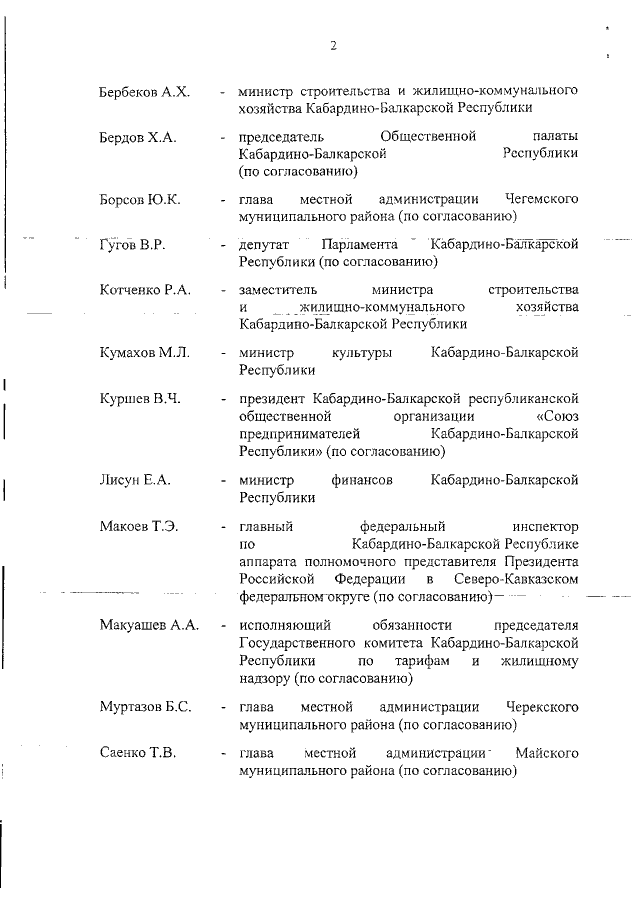 2

Бербеков А.Х. - министр строительства и жилищно-коммунального хозяйства Кабардино-Балкарской Республики

Бердов Х.А. - председатель Общественной палаты Кабардино-Балкарской Республики (по согласованию)

Борсов Ю.К. - глава местной администрации Чегемского муниципального района (по согласованию)

Гугов В.Р. - депутат Парламента Кабардино-Балкарской Республики (по согласованию)

Котченко Р.А. - заместитель министра строительства и жилищно-коммунального хозяйства Кабардино-Балкарской Республики

Кумахов М.Л. - министр культуры Кабардино-Балкарской Республики

Куршев В.Ч. - президент Кабардино-Балкарской республиканской общественной организации «Союз предпринимателей Кабардино-Балкарской Республики» (по согласованию)

Лисун Е.А. - министр финансов Кабардино-Балкарской Республики

Макоев Т.Э. - главный федеральный инспектор по Кабардино-Балкарской Республике аппарата полномочного представителя Президента Российской Федерации в Северо-Кавказском федеральном округе (по согласованию)

Макуашев А.А. - исполняющий обязанности председателя Государственного комитета Кабардино-Балкарской Республики по тарифам и жилищному надзору (по согласованию)

Муртазов Б.С. - глава местной администрации Черекского муниципального района (по согласованию)

Саенко Т.В. - глава местной администрации Майского муниципального района (по согласованию)